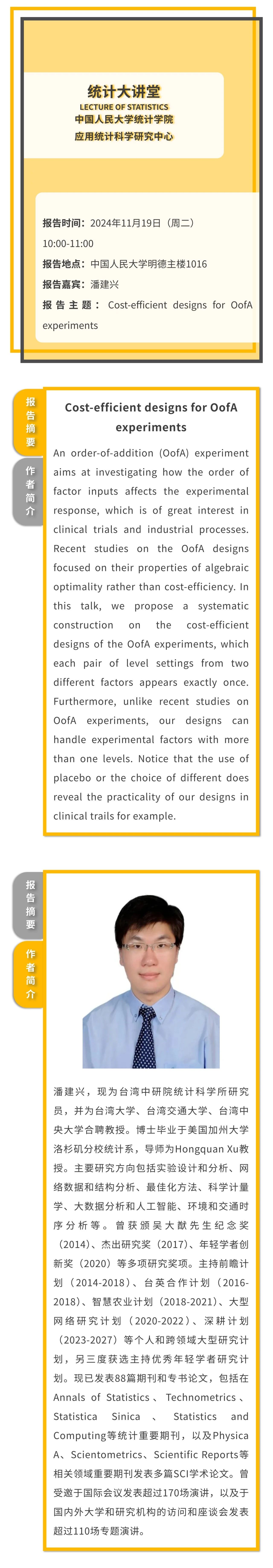 统计大讲堂
LECTURE OF STATISTICS
中国人民大学统计学院
应用统计科学研究中心

报告时间：2024年11月19日（周二）10:00-11:00
报告地点：中国人民大学明德主楼1016
报告嘉宾：潘建兴
报告主题：Cost-efficient designs for OofA experiments

报告摘要
作者简介

Cost-efficient designs for OofA experiments

An order-of-addition (OofA) experiment aims at investigating how the order of factor inputs affects the experimental response, which is of great interest in clinical trials and industrial processes. Recent studies on the OofA designs focused on their properties of algebraic optimality rather than cost-efficiency. In this talk, we propose a systematic construction on the cost-efficient designs of the OofA experiments, which each pair of level settings from two different factors appears exactly once. Furthermore, unlike recent studies on OofA experiments, our designs can handle experimental factors with more than one levels. Notice that the use of placebo or the choice of different does reveal the practicality of our designs in clinical trails for example.

报告摘要
作者简介

潘建兴，现为台湾中研院统计科学所研究员，并为台湾大学、台湾交通大学、台湾中央大学合聘教授。博士毕业于美国加州大学洛杉矶分校统计系，导师为Hongquan Xu教授。主要研究方向包括实验设计和分析、网络数据和结构分析、最佳化方法、科学计量学、大数据分析和人工智能、环境和交通时序分析等。曾获颁吴大猷先生纪念奖（2014）、杰出研究奖（2017）、年轻学者创新奖（2020）等多项研究奖项。主持前瞻计划（2014-2018）、台英合作计划（2016-2018）、智慧农业计划（2018-2021）、大型网络研究计划（2020-2022）、深耕计划（2023-2027）等个人和跨领域大型研究计划，另三度获选主持优秀年轻学者研究计划。现已发表88篇期刊和专书论文，包括在Annals of Statistics、Technometrics、Statistica Sinica、Statistics and Computing等统计重要期刊，以及Physica A、Scientometrics、Scientific Reports等相关领域重要期刊发表多篇SCI学术论文。曾受邀于国际会议发表超过170场演讲，以及于国内外大学和研究机构的访问和座谈会发表超过110场专题演讲。